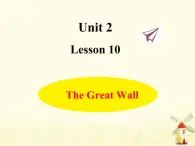 Unit 2

Lesson 10

The Great Wall